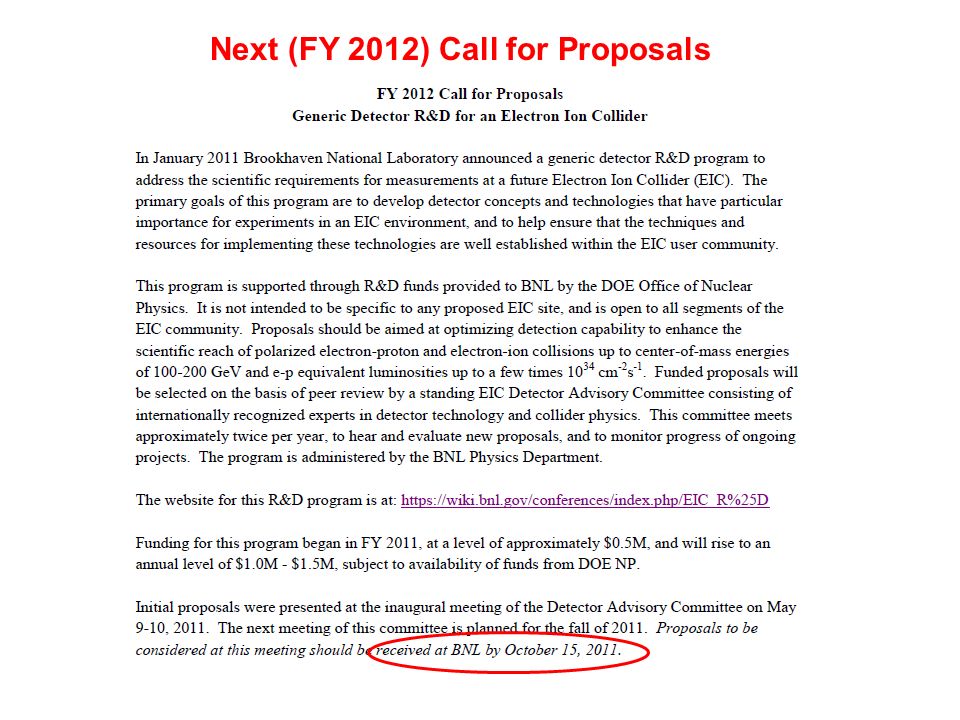 Next (FY 2012) Call for Proposals

FY 2012 Call for Proposals
Generic Detector R&D for an Electron Ion Collider

In January 2011 Brookhaven National Laboratory announced a generic detector R&D program to address the scientific requirements for measurements at a future Electron Ion Collider (EIC). The primary goals of this program are to develop detector concepts and technologies that have particular importance for experiments in an EIC environment, and to help ensure that the techniques and resources for implementing these technologies are well established within the EIC user community.

This program is supported through R&D funds provided to BNL by the DOE Office of Nuclear Physics. It is not intended to be specific to any proposed EIC site, and is open to all segments of the EIC community. Proposals should be aimed at optimizing detection capability to enhance the scientific reach of polarized electron-proton and electron-ion collisions up to center-of-mass energies of 100-200 GeV and e-p equivalent luminosities up to a few times $10^{34}$ $cm^{-2}s^{-1}$. Funded proposals will be selected on the basis of peer review by a standing EIC Detector Advisory Committee consisting of internationally recognized experts in detector technology and collider physics. This committee meets approximately twice per year, to hear and evaluate new proposals, and to monitor progress of ongoing projects. The program is administered by the BNL Physics Department.

The website for this R&D program is at: https://wiki.bnl.gov/conferences/index.php/EIC_R%25D

Funding for this program began in FY 2011, at a level of approximately $0.5M, and will rise to an annual level of $1.0M - $1.5M, subject to availability of funds from DOE NP.

Initial proposals were presented at the inaugural meeting of the Detector Advisory Committee on May 9-10, 2011. The next meeting of this committee is planned for the fall of 2011. Proposals to be considered at this meeting should be received at BNL by October 15, 2011.